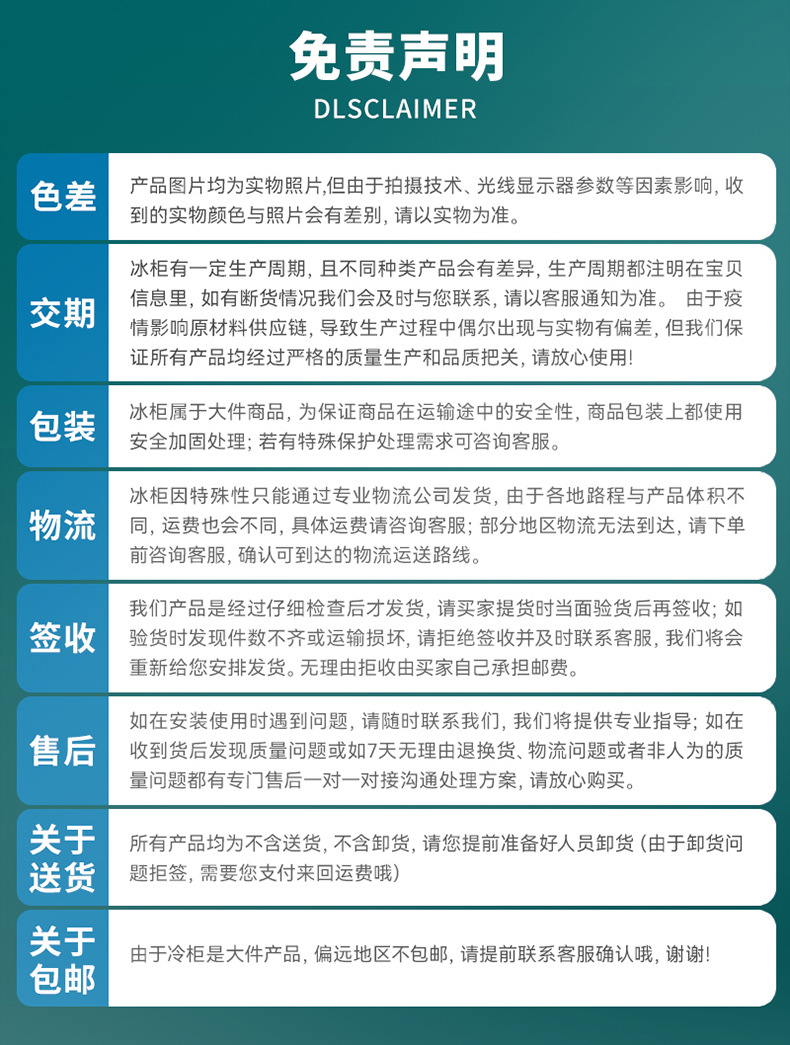 免责声明
DLSCLAIMER

色差
产品图片均为实物照片,但由于拍摄技术、光线显示器参数等因素影响，收到的实物颜色与照片会有差别，请以实物为准。

交期
冰柜有一定生产周期，且不同种类产品会有差异，生产周期都注明在宝贝信息里，如有断货情况我们会及时与您联系，请以客服通知为准。 由于疫情影响原材料供应链，导致生产过程中偶尔出现与实物有偏差，但我们保证所有产品均经过严格的质量生产和品质把关，请放心使用!

包装
冰柜属于大件商品，为保证商品在运输途中的安全性，商品包装上都使用安全加固处理；若有特殊保护处理需求可咨询客服。

物流
冰柜因特殊性只能通过专业物流公司发货，由于各地路程与产品体积不同，运费也会不同，具体运费请咨询客服；部分地区物流无法到达，请下单前咨询客服，确认可到达的物流运送路线。

签收
我们产品是经过仔细检查后才发货，请买家提货时当面验货后再签收；如验货时发现件数不齐或运输损坏，请拒绝签收并及时联系客服，我们将会重新给您安排发货。无理由拒收由买家自己承担邮费。

售后
如在安装使用时遇到问题，请随时联系我们，我们将提供专业指导；如在收到货后发现质量问题或如7天无理由退换货、物流问题或者非人为的质量问题都有专门售后一对一对接沟通处理方案，请放心购买。

关于送货
所有产品均为不含送货，不含卸货，请您提前准备好人员卸货（由于卸货问题拒签，需要您支付来回运费哦）

关于包邮
由于冷柜是大件产品，偏远地区不包邮，请提前联系客服确认哦，谢谢!